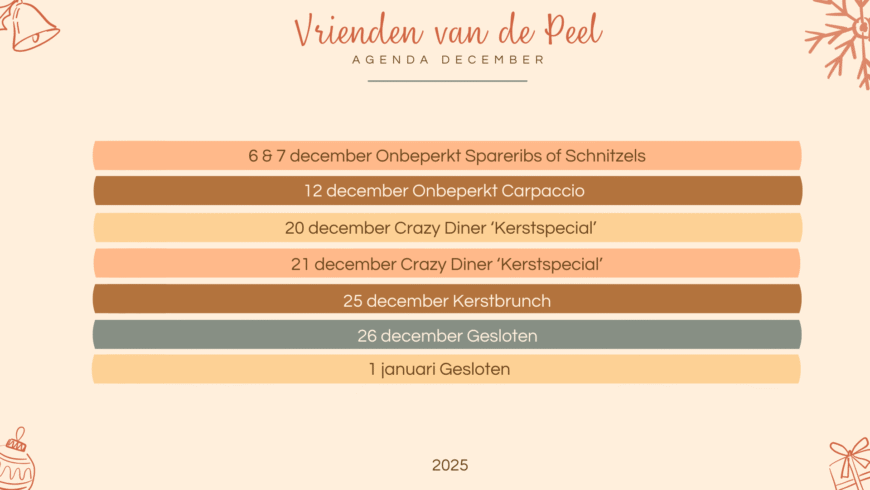 Vrienden van de Peel
AGENDA DECEMBER

6 & 7 december Onbeperkt Spareribs of Schnitzels

12 december Onbeperkt Carpaccio

20 december Crazy Diner 'Kerstspecial'

21 december Crazy Diner 'Kerstspecial'

25 december Kerstbrunch

26 december Gesloten

1 januari Gesloten

2025